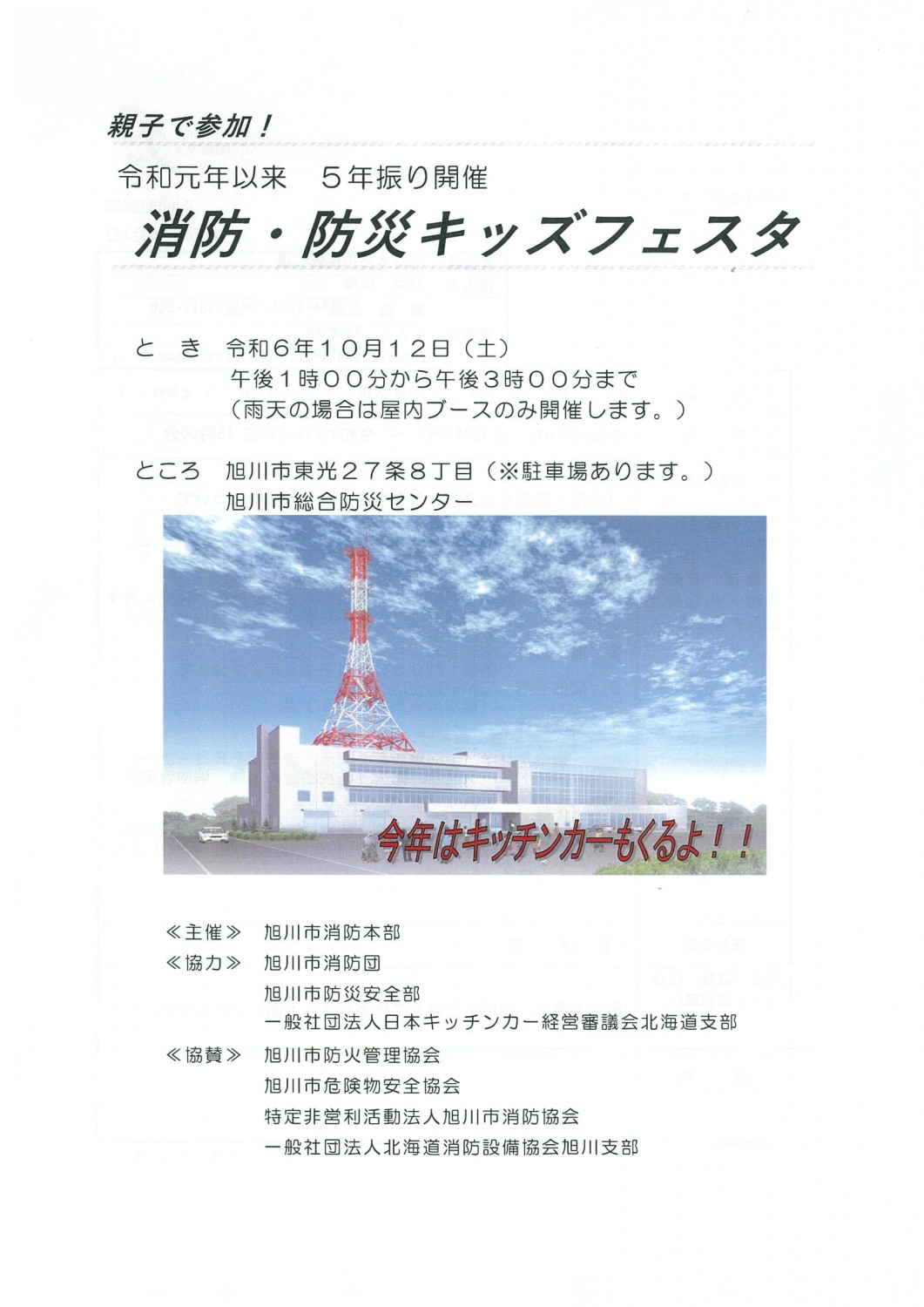 親子で参加！

令和元年以来　５年振り開催

消防・防災キッズフェスタ

と　き　令和６年１０月１２日（土）
午後１時００分から午後３時００分まで
（雨天の場合は屋内ブースのみ開催します。）

ところ　旭川市東光２７条８丁目（※駐車場あります。）
旭川市総合防災センター

今年はキッチンカーもくるよ！！

≪主催≫　旭川市消防本部
≪協力≫　旭川市消防団
旭川市防災安全部
一般社団法人日本キッチンカー経営審議会北海道支部
≪協賛≫　旭川市防火管理協会
旭川市危険物安全協会
特定非営利活動法人旭川市消防協会
一般社団法人北海道消防設備協会旭川支部